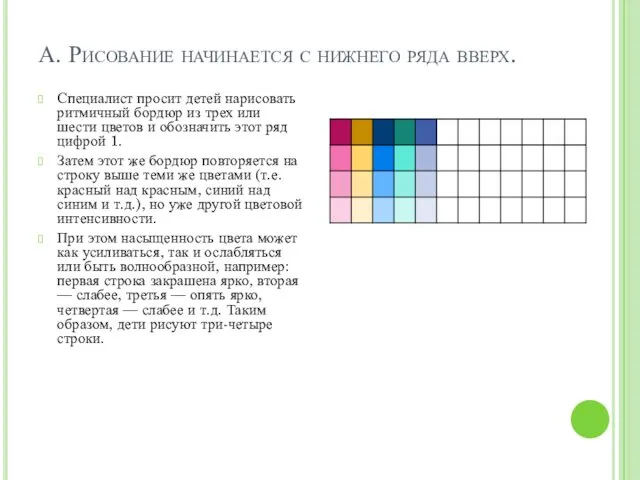 А. Рисование начинается с нижнего ряда вверх.

Специалист просит детей нарисовать ритмичный бордюр из трех или шести цветов и обозначить этот ряд цифрой 1.

Затем этот же бордюр повторяется на строку выше теми же цветами (т.е. красный над красным, синий над синим и т.д.), но уже другой цветовой интенсивности.

При этом насыщенность цвета может как усиливаться, так и ослабляться или быть волнообразной, например: первая строка закрашена ярко, вторая — слабее, третья — опять ярко, четвертая — слабее и т.д. Таким образом, дети рисуют три-четыре строки.